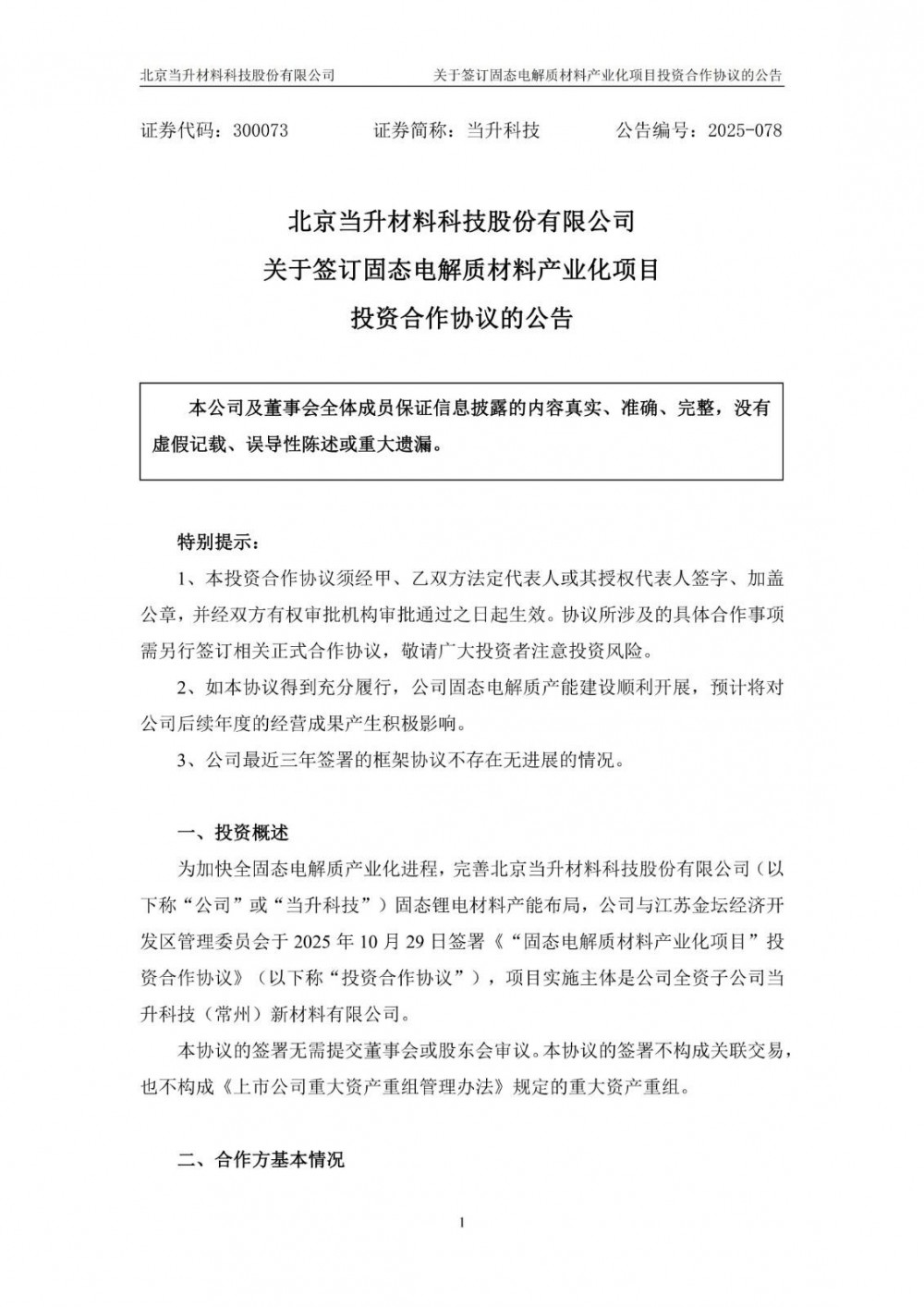 北京当升材料科技股份有限公司　　关于签订固态电解质材料产业化项目投资合作协议的公告

证券代码：300073　　证券简称：当升科技　　公告编号：2025-078

北京当升材料科技股份有限公司
关于签订固态电解质材料产业化项目
投资合作协议的公告

本公司及董事会全体成员保证信息披露的内容真实、准确、完整，没有虚假记载、误导性陈述或重大遗漏。

特别提示：

1、本投资合作协议须经甲、乙双方法定代表人或其授权代表人签字、加盖公章，并经双方有权审批机构审批通过之日起生效。协议所涉及的具体合作事项需另行签订相关正式合作协议，敬请广大投资者注意投资风险。

2、如本协议得到充分履行，公司固态电解质产能建设顺利开展，预计将对公司后续年度的经营成果产生积极影响。

3、公司最近三年签署的框架协议不存在无进展的情况。

一、投资概述

为加快全固态电解质产业化进程，完善北京当升材料科技股份有限公司（以下称“公司”或“当升科技”）固态锂电材料产能布局，公司与江苏金坛经济开发区管理委员会于 2025 年 10 月 29 日签署《“固态电解质材料产业化项目”投资合作协议》（以下称“投资合作协议”），项目实施主体是公司全资子公司当升科技（常州）新材料有限公司。

本协议的签署无需提交董事会或股东会审议。本协议的签署不构成关联交易，也不构成《上市公司重大资产重组管理办法》规定的重大资产重组。

二、合作方基本情况

1